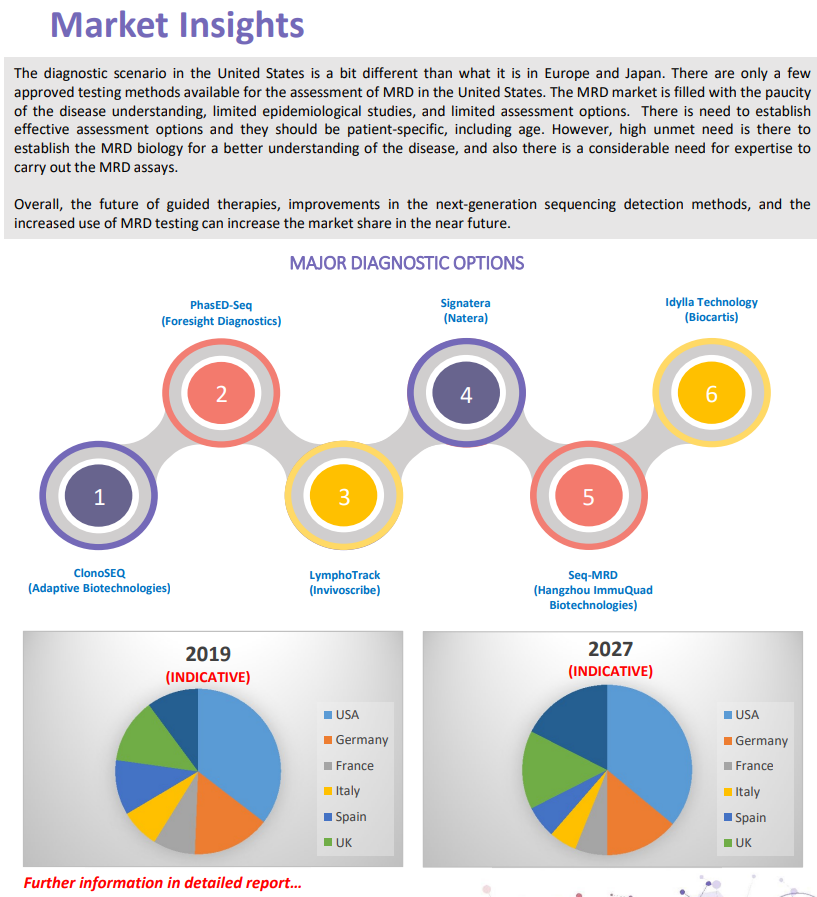 Market Insights

The diagnostic scenario in the United States is a bit different than what it is in Europe and Japan. There are only a few approved testing methods available for the assessment of MRD in the United States. The MRD market is filled with the paucity of the disease understanding, limited epidemiological studies, and limited assessment options. There is need to establish effective assessment options and they should be patient-specific, including age. However, high unmet need is there to establish the MRD biology for a better understanding of the disease, and also there is a considerable need for expertise to carry out the MRD assays.

Overall, the future of guided therapies, improvements in the next-generation sequencing detection methods, and the increased use of MRD testing can increase the market share in the near future.

MAJOR DIAGNOSTIC OPTIONS

PhasED-Seq
(Foresight Diagnostics)

Signatera
(Natera)

Idylla Technology
(Biocartis)

2

4

6

1

3

5

ClonoSEQ
(Adaptive Biotechnologies)

LymphoTrack
(Invivoscribe)

Seq-MRD
(Hangzhou ImmuQuad Biotechnologies)

2019
(INDICATIVE)

USA
Germany
France
Italy
Spain
UK

2027
(INDICATIVE)

USA
Germany
France
Italy
Spain
UK

Further information in detailed report...